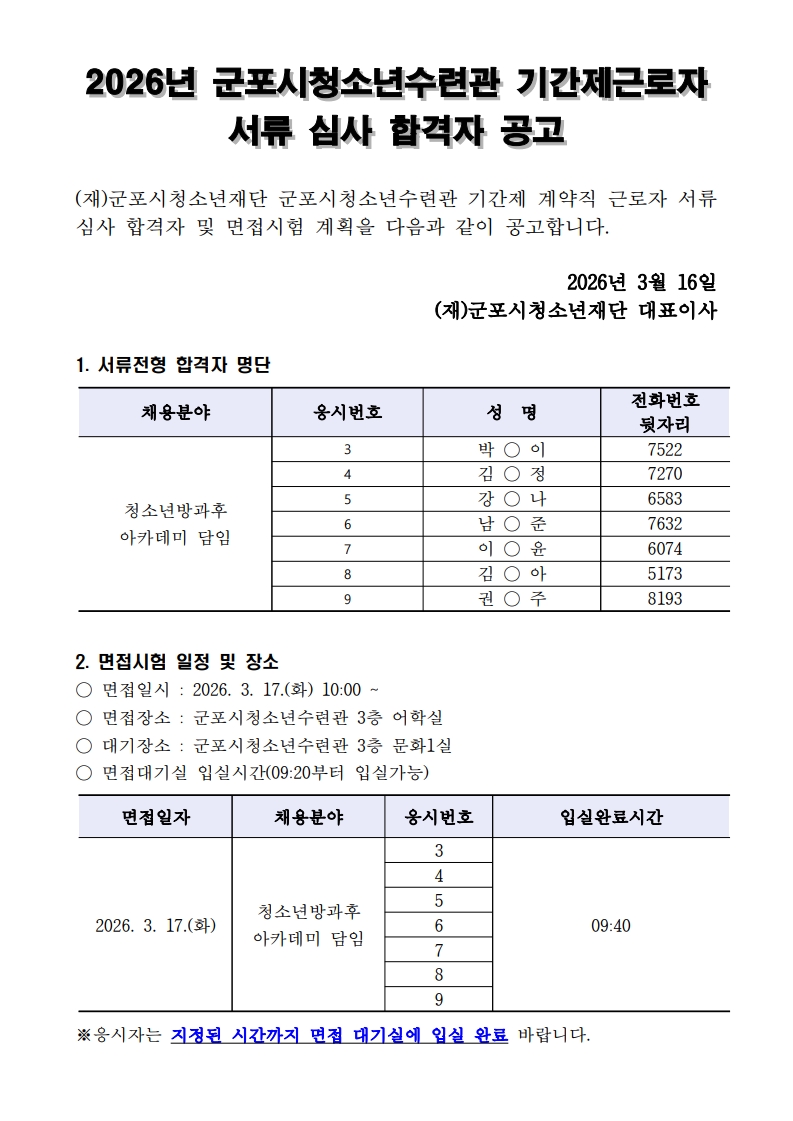 2026년 군포시청소년수련관 기간제근로자 서류 심사 합격자 공고

(재)군포시청소년재단 군포시청소년수련관 기간제 계약직 근로자 서류 심사 합격자 및 면접시험 계획을 다음과 같이 공고합니다.

2026년 3월 16일
(재)군포시청소년재단 대표이사

1. 서류전형 합격자 명단

| 채용분야 | 응시번호 | 성 명 | 전화번호 뒷자리 |
|---|---|---|---|
| 청소년방과후 아카데미 담임 | 3 | 박 ○ 이 | 7522 |
| | 4 | 김 ○ 정 | 7270 |
| | 5 | 강 ○ 나 | 6583 |
| | 6 | 남 ○ 준 | 7632 |
| | 7 | 이 ○ 윤 | 6074 |
| | 8 | 김 ○ 아 | 5173 |
| | 9 | 권 ○ 주 | 8193 |

2. 면접시험 일정 및 장소
○ 면접일시 : 2026. 3. 17.(화) 10:00 ~
○ 면접장소 : 군포시청소년수련관 3층 어학실
○ 대기장소 : 군포시청소년수련관 3층 문화1실
○ 면접대기실 입실시간(09:20부터 입실가능)

| 면접일자 | 채용분야 | 응시번호 | 입실완료시간 |
|---|---|---|---|
| 2026. 3. 17.(화) | 청소년방과후 아카데미 담임 | 3 | 09:40 |
| | | 4 | |
| | | 5 | |
| | | 6 | |
| | | 7 | |
| | | 8 | |
| | | 9 | |

※응시자는 지정된 시간까지 면접 대기실에 입실 완료 바랍니다.